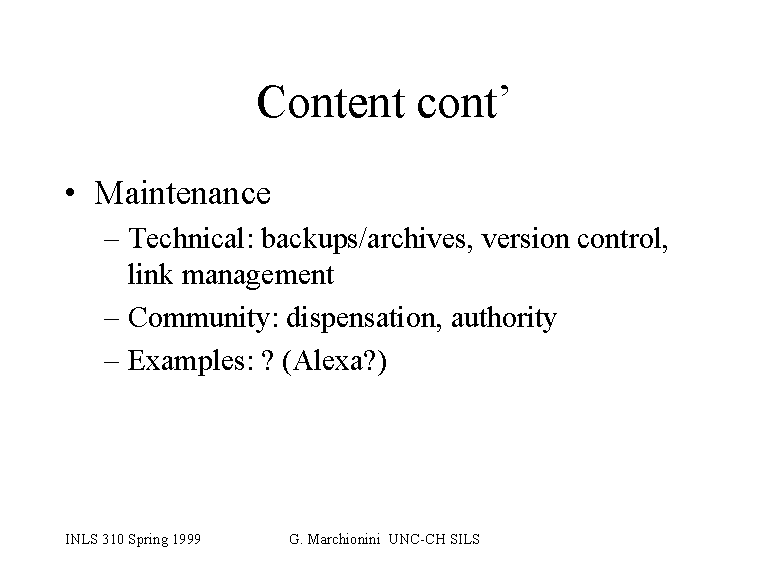 Content cont’

• Maintenance
– Technical: backups/archives, version control, link management
– Community: dispensation, authority
– Examples: ? (Alexa?)

INLS 310 Spring 1999

G. Marchionini UNC-CH SILS